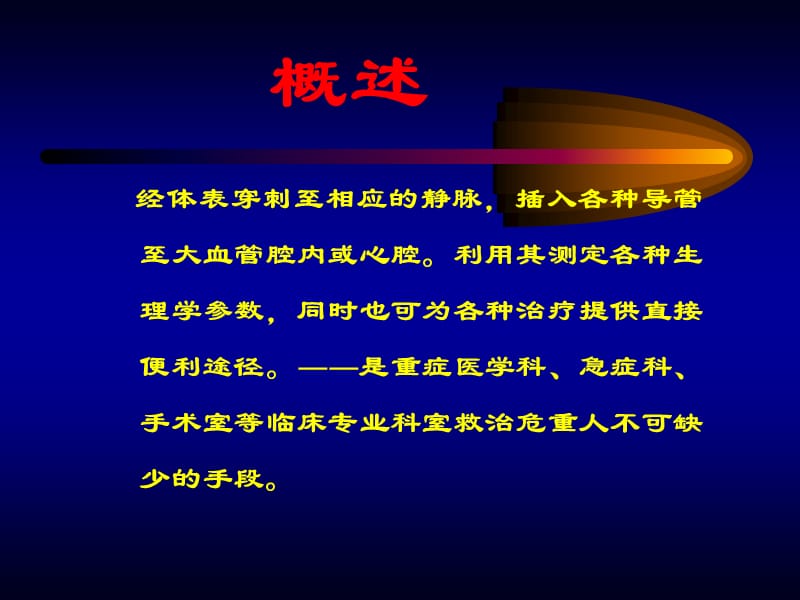 概述

经体表穿刺至相应的静脉，插入各种导管至大血管腔内或心腔。利用其测定各种生理学参数，同时也可为各种治疗提供直接便利途径。——是重症医学科、急症科、手术室等临床专业科室救治危重人不可缺少的手段。